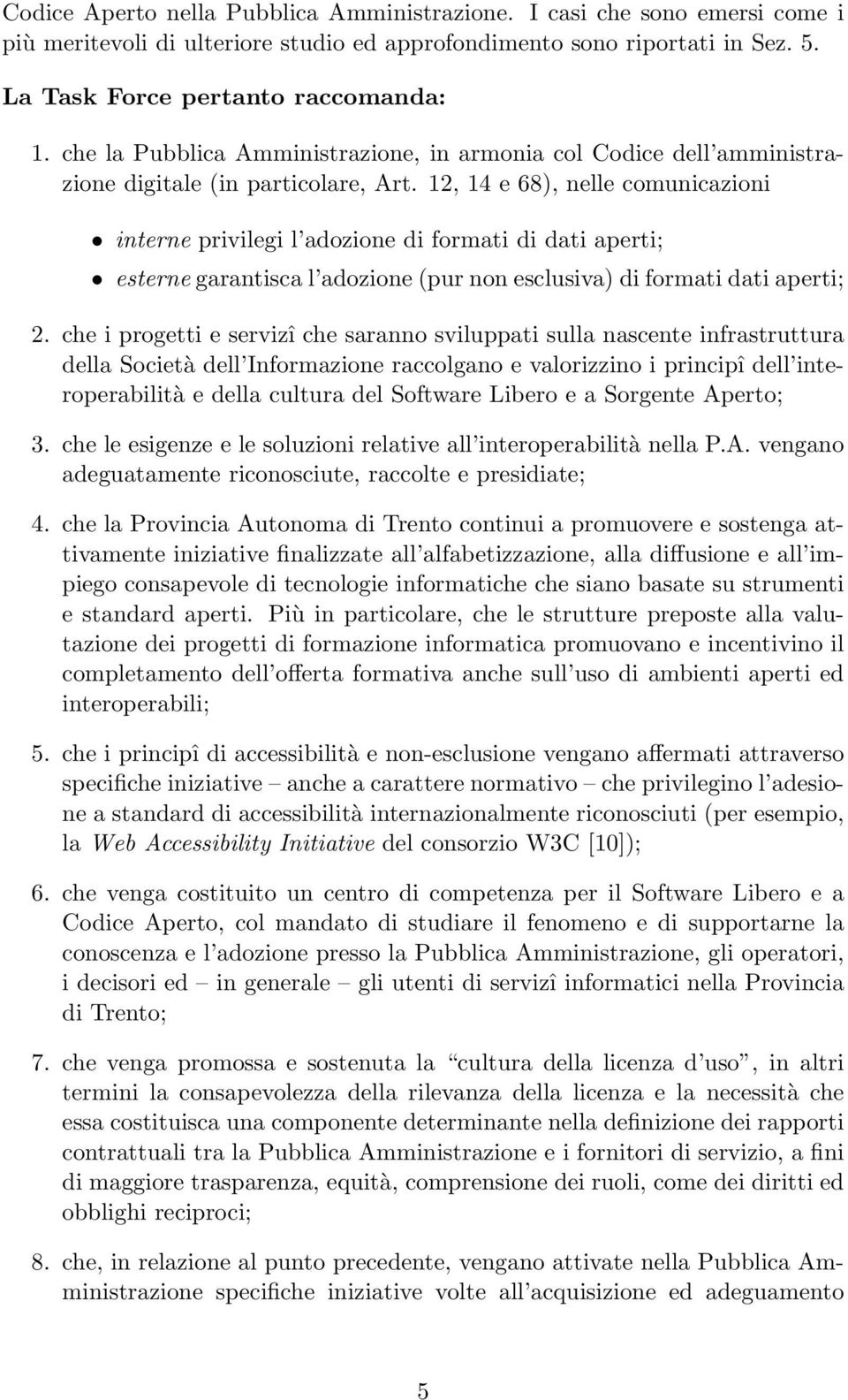 Codice Aperto nella Pubblica Amministrazione. I casi che sono emersi come i più meritevoli di ulteriore studio ed approfondimento sono riportati in Sez. 5.

La Task Force pertanto raccomanda:

1. che la Pubblica Amministrazione, in armonia col Codice dell'amministrazione digitale (in particolare, Art. 12, 14 e 68), nelle comunicazioni

• interne privilegi l'adozione di formati di dati aperti;

• esterne garantisca l'adozione (pur non esclusiva) di formati dati aperti;

2. che i progetti e servizî che saranno sviluppati sulla nascente infrastruttura della Società dell'Informazione raccolgano e valorizzino i principî dell'interoperabilità e della cultura del Software Libero e a Sorgente Aperto;

3. che le esigenze e le soluzioni relative all'interoperabilità nella P.A. vengano adeguatamente riconosciute, raccolte e presidiate;

4. che la Provincia Autonoma di Trento continui a promuovere e sostenga attivamente iniziative finalizzate all'alfabetizzazione, alla diffusione e all'impiego consapevole di tecnologie informatiche che siano basate su strumenti e standard aperti. Più in particolare, che le strutture preposte alla valutazione dei progetti di formazione informatica promuovano e incentivino il completamento dell'offerta formativa anche sull'uso di ambienti aperti ed interoperabili;

5. che i principî di accessibilità e non-esclusione vengano affermati attraverso specifiche iniziative – anche a carattere normativo – che privilegino l'adesione a standard di accessibilità internazionalmente riconosciuti (per esempio, la Web Accessibility Initiative del consorzio W3C [10]);

6. che venga costituito un centro di competenza per il Software Libero e a Codice Aperto, col mandato di studiare il fenomeno e di supportarne la conoscenza e l'adozione presso la Pubblica Amministrazione, gli operatori, i decisori ed – in generale – gli utenti di servizî informatici nella Provincia di Trento;

7. che venga promossa e sostenuta la "cultura della licenza d'uso", in altri termini la consapevolezza della rilevanza della licenza e la necessità che essa costituisca una componente determinante nella definizione dei rapporti contrattuali tra la Pubblica Amministrazione e i fornitori di servizio, a fini di maggiore trasparenza, equità, comprensione dei ruoli, come dei diritti ed obblighi reciproci;

8. che, in relazione al punto precedente, vengano attivate nella Pubblica Amministrazione specifiche iniziative volte all'acquisizione ed adeguamento

5